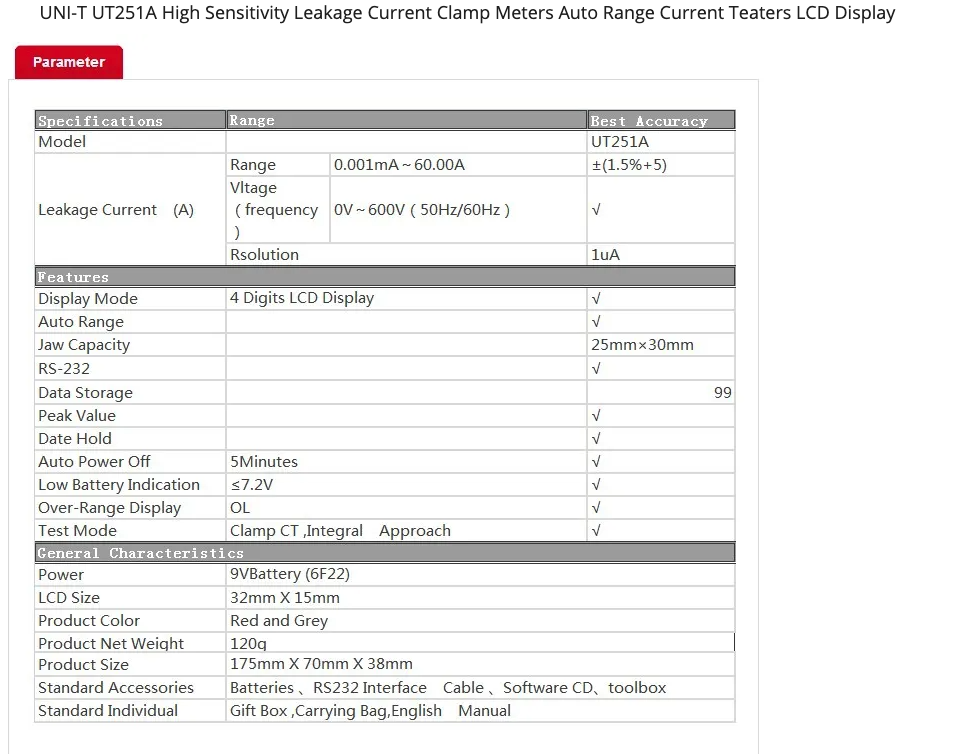 UNI-T UT251A High Sensitivity Leakage Current Clamp Meters Auto Range Current Teaters LCD Display

Parameter

| Specifications | Range | | Best Accuracy |
|---|---|---|---|
| Model | | | UT251A |
| Leakage Current (A) | Range | 0.001mA ~ 60.00A | ±(1.5%+5) |
| | Vltage ( frequency ) | 0V ~ 600V ( 50Hz/60Hz ) | √ |
| | Rsolution | | 1uA |
| Features | | | |
| Display Mode | 4 Digits LCD Display | | √ |
| Auto Range | | | √ |
| Jaw Capacity | | | 25mm×30mm |
| RS-232 | | | √ |
| Data Storage | | | 99 |
| Peak Value | | | √ |
| Date Hold | | | √ |
| Auto Power Off | 5Minutes | | √ |
| Low Battery Indication | ≤7.2V | | √ |
| Over-Range Display | OL | | √ |
| Test Mode | Clamp CT ,Integral Approach | | √ |
| General Characteristics | | | |
| Power | 9VBattery (6F22) | | |
| LCD Size | 32mm X 15mm | | |
| Product Color | Red and Grey | | |
| Product Net Weight | 120g | | |
| Product Size | 175mm X 70mm X 38mm | | |
| Standard Accessories | Batteries 、RS232 Interface Cable 、Software CD、toolbox | | |
| Standard Individual | Gift Box ,Carrying Bag,English Manual | | |